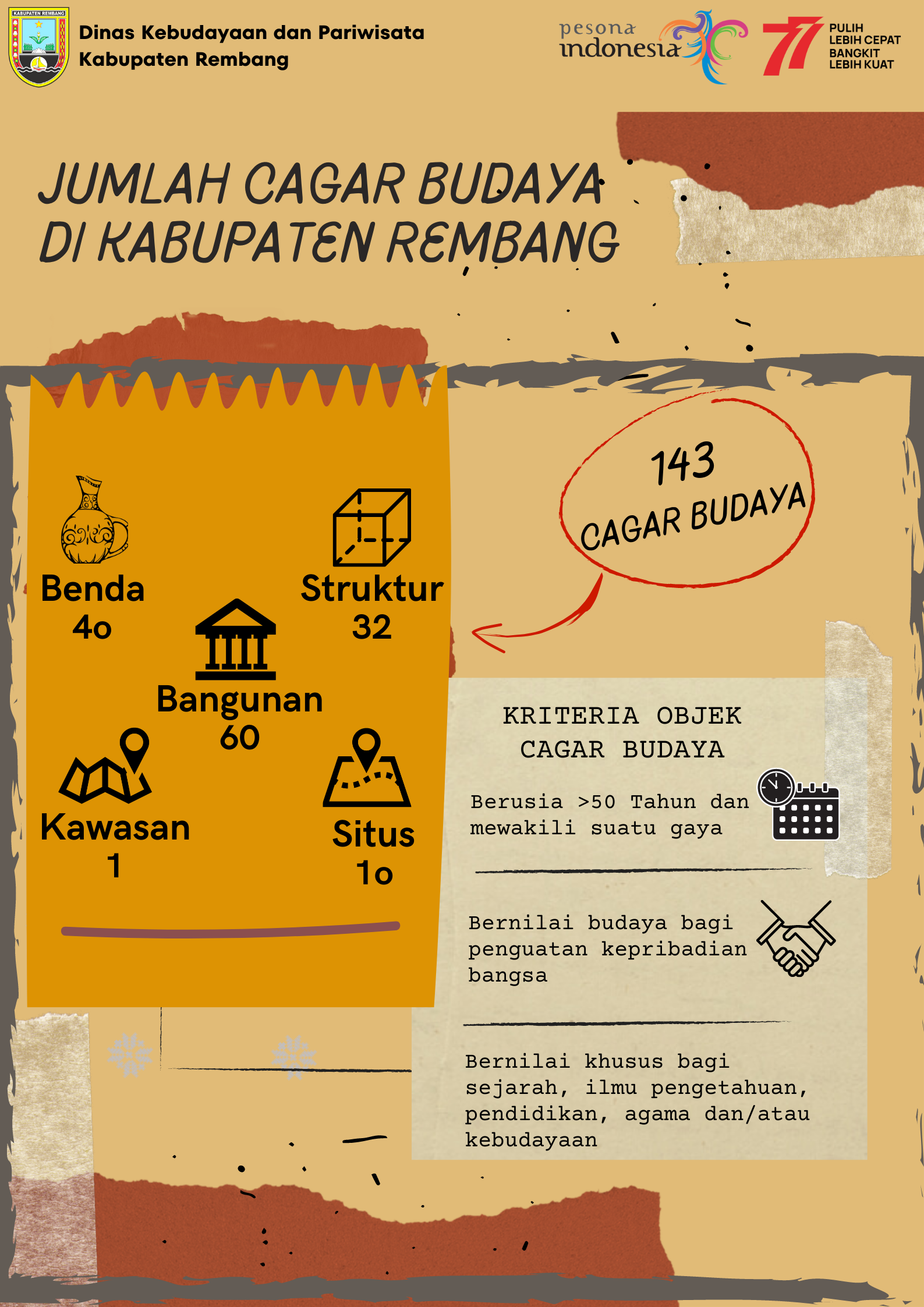 KABUPATEN REMBANG

Dinas Kebudayaan dan Pariwisata Kabupaten Rembang

pesona indonesia

77 PULIH LEBIH CEPAT BANGKIT LEBIH KUAT

JUMLAH CAGAR BUDAYA DI KABUPATEN REMBANG

Benda 4o

Struktur 32

Bangunan 60

Kawasan 1

Situs 1o

143 CAGAR BUDAYA

KRITERIA OBJEK CAGAR BUDAYA

Berusia >50 Tahun dan mewakili suatu gaya

Bernilai budaya bagi penguatan kepribadian bangsa

Bernilai khusus bagi sejarah, ilmu pengetahuan, pendidikan, agama dan/atau kebudayaan